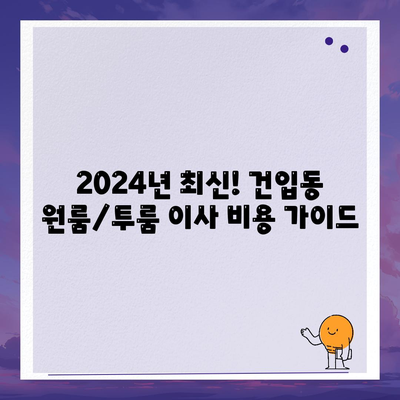 2024년 최신! 건입동
원룸/투룸 이사 비용 가이드